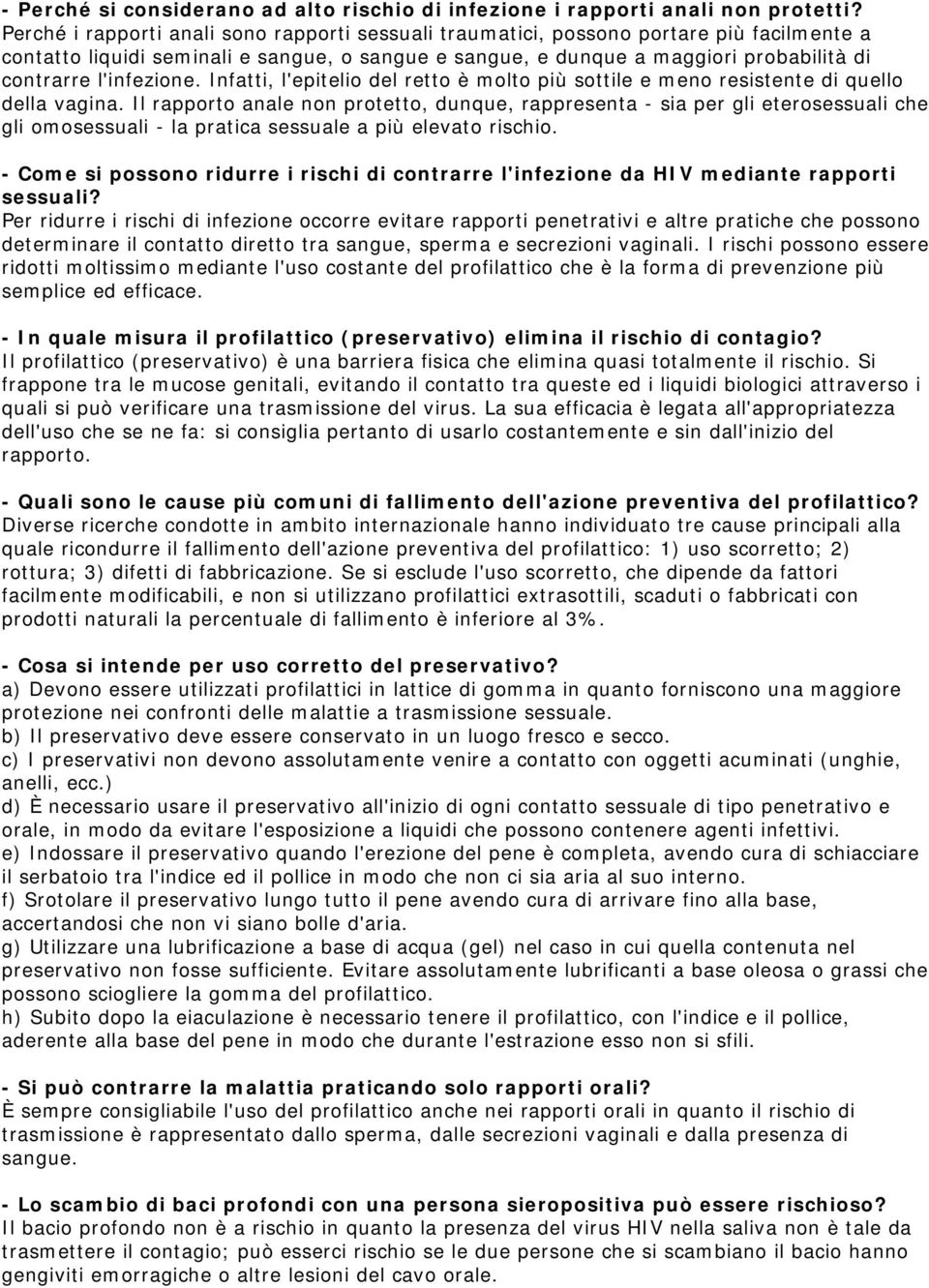 - Perché si considerano ad alto rischio di infezione i rapporti anali non protetti?
Perché i rapporti anali sono rapporti sessuali traumatici, possono portare più facilmente a contatto liquidi seminali e sangue, o sangue e sangue, e dunque a maggiori probabilità di contrarre l'infezione. Infatti, l'epitelio del retto è molto più sottile e meno resistente di quello della vagina. Il rapporto anale non protetto, dunque, rappresenta - sia per gli eterosessuali che gli omosessuali - la pratica sessuale a più elevato rischio.

- Come si possono ridurre i rischi di contrarre l'infezione da HIV mediante rapporti sessuali?
Per ridurre i rischi di infezione occorre evitare rapporti penetrativi e altre pratiche che possono determinare il contatto diretto tra sangue, sperma e secrezioni vaginali. I rischi possono essere ridotti moltissimo mediante l'uso costante del profilattico che è la forma di prevenzione più semplice ed efficace.

- In quale misura il profilattico (preservativo) elimina il rischio di contagio?
Il profilattico (preservativo) è una barriera fisica che elimina quasi totalmente il rischio. Si frappone tra le mucose genitali, evitando il contatto tra queste ed i liquidi biologici attraverso i quali si può verificare una trasmissione del virus. La sua efficacia è legata all'appropriatezza dell'uso che se ne fa: si consiglia pertanto di usarlo costantemente e sin dall'inizio del rapporto.

- Quali sono le cause più comuni di fallimento dell'azione preventiva del profilattico?
Diverse ricerche condotte in ambito internazionale hanno individuato tre cause principali alla quale ricondurre il fallimento dell'azione preventiva del profilattico: 1) uso scorretto; 2) rottura; 3) difetti di fabbricazione. Se si esclude l'uso scorretto, che dipende da fattori facilmente modificabili, e non si utilizzano profilattici extrasottili, scaduti o fabbricati con prodotti naturali la percentuale di fallimento è inferiore al 3%.

- Cosa si intende per uso corretto del preservativo?
a) Devono essere utilizzati profilattici in lattice di gomma in quanto forniscono una maggiore protezione nei confronti delle malattie a trasmissione sessuale.
b) Il preservativo deve essere conservato in un luogo fresco e secco.
c) I preservativi non devono assolutamente venire a contatto con oggetti acuminati (unghie, anelli, ecc.)
d) È necessario usare il preservativo all'inizio di ogni contatto sessuale di tipo penetrativo e orale, in modo da evitare l'esposizione a liquidi che possono contenere agenti infettivi.
e) Indossare il preservativo quando l'erezione del pene è completa, avendo cura di schiacciare il serbatoio tra l'indice ed il pollice in modo che non ci sia aria al suo interno.
f) Srotolare il preservativo lungo tutto il pene avendo cura di arrivare fino alla base, accertandosi che non vi siano bolle d'aria.
g) Utilizzare una lubrificazione a base di acqua (gel) nel caso in cui quella contenuta nel preservativo non fosse sufficiente. Evitare assolutamente lubrificanti a base oleosa o grassi che possono sciogliere la gomma del profilattico.
h) Subito dopo la eiaculazione è necessario tenere il profilattico, con l'indice e il pollice, aderente alla base del pene in modo che durante l'estrazione esso non si sfili.

- Si può contrarre la malattia praticando solo rapporti orali?
È sempre consigliabile l'uso del profilattico anche nei rapporti orali in quanto il rischio di trasmissione è rappresentato dallo sperma, dalle secrezioni vaginali e dalla presenza di sangue.

- Lo scambio di baci profondi con una persona sieropositiva può essere rischioso?
Il bacio profondo non è a rischio in quanto la presenza del virus HIV nella saliva non è tale da trasmettere il contagio; può esserci rischio se le due persone che si scambiano il bacio hanno gengiviti emorragiche o altre lesioni del cavo orale.